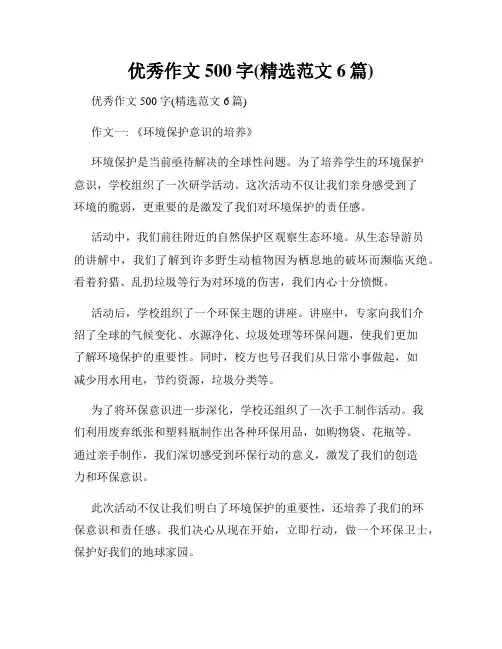 优秀作文 500 字(精选范文 6 篇)

优秀作文 500 字(精选范文 6 篇)

作文一:《环境保护意识的培养》

环境保护是当前亟待解决的全球性问题。为了培养学生的环境保护意识，学校组织了一次研学活动。这次活动不仅让我们亲身感受到了环境的脆弱，更重要的是激发了我们对环境保护的责任感。

活动中，我们前往附近的自然保护区观察生态环境。从生态导游员的讲解中，我们了解到许多野生动植物因为栖息地的破坏而濒临灭绝。看着狩猎、乱扔垃圾等行为对环境的伤害，我们内心十分愤慨。

活动后，学校组织了一个环保主题的讲座。讲座中，专家向我们介绍了全球的气候变化、水源净化、垃圾处理等环保问题，使我们更加了解环境保护的重要性。同时，校方也号召我们从日常小事做起，如减少用水用电，节约资源，垃圾分类等。

为了将环保意识进一步深化，学校还组织了一次手工制作活动。我们利用废弃纸张和塑料瓶制作出各种环保用品，如购物袋、花瓶等。通过亲手制作，我们深切感受到环保行动的意义，激发了我们的创造力和环保意识。

此次活动不仅让我们明白了环境保护的重要性，还培养了我们的环保意识和责任感。我们决心从现在开始，立即行动，做一个环保卫士，保护好我们的地球家园。